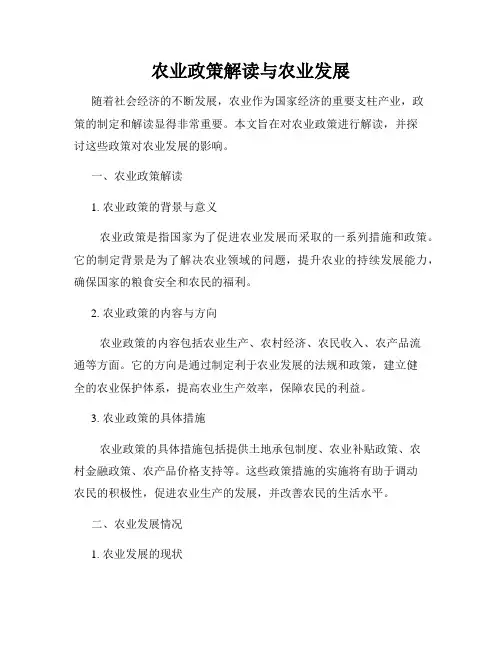 农业政策解读与农业发展

随着社会经济的不断发展，农业作为国家经济的重要支柱产业，政策的制定和解读显得非常重要。本文旨在对农业政策进行解读，并探讨这些政策对农业发展的影响。

一、农业政策解读

1. 农业政策的背景与意义

农业政策是指国家为了促进农业发展而采取的一系列措施和政策。它的制定背景是为了解决农业领域的问题，提升农业的持续发展能力，确保国家的粮食安全和农民的福利。

2. 农业政策的内容与方向

农业政策的内容包括农业生产、农村经济、农民收入、农产品流通等方面。它的方向是通过制定利于农业发展的法规和政策，建立健全的农业保护体系，提高农业生产效率，保障农民的利益。

3. 农业政策的具体措施

农业政策的具体措施包括提供土地承包制度、农业补贴政策、农村金融政策、农产品价格支持等。这些政策措施的实施将有助于调动农民的积极性，促进农业生产的发展，并改善农民的生活水平。

二、农业发展情况

1. 农业发展的现状